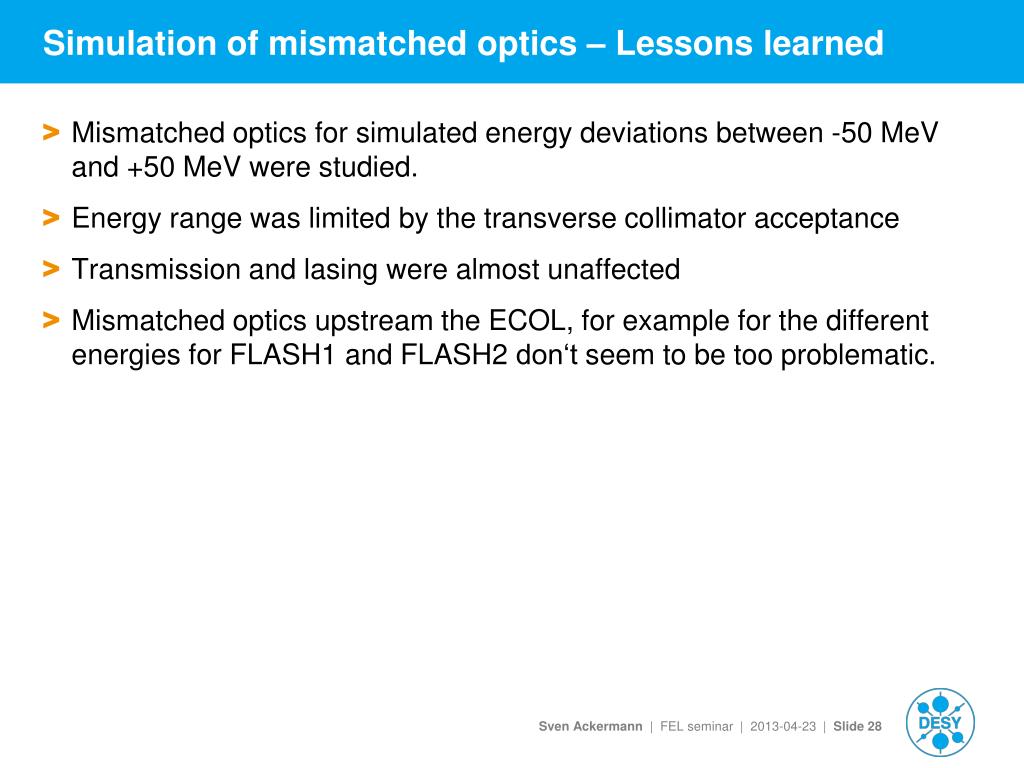 Simulation of mismatched optics – Lessons learned

> Mismatched optics for simulated energy deviations between -50 MeV and +50 MeV were studied.

> Energy range was limited by the transverse collimator acceptance

> Transmission and lasing were almost unaffected

> Mismatched optics upstream the ECOL, for example for the different energies for FLASH1 and FLASH2 don‘t seem to be too problematic.

Sven Ackermann | FEL seminar | 2013-04-23 | Slide 28

DESY